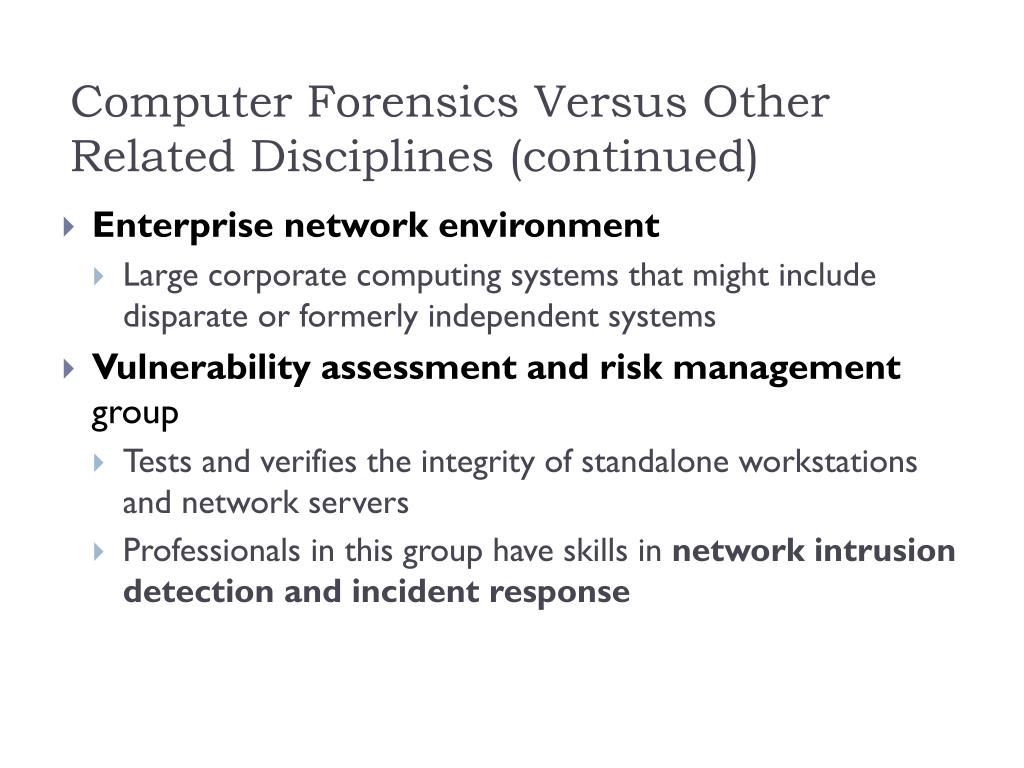 Computer Forensics Versus Other Related Disciplines (continued)

Enterprise network environment

Large corporate computing systems that might include disparate or formerly independent systems

Vulnerability assessment and risk management group

Tests and verifies the integrity of standalone workstations and network servers

Professionals in this group have skills in network intrusion detection and incident response